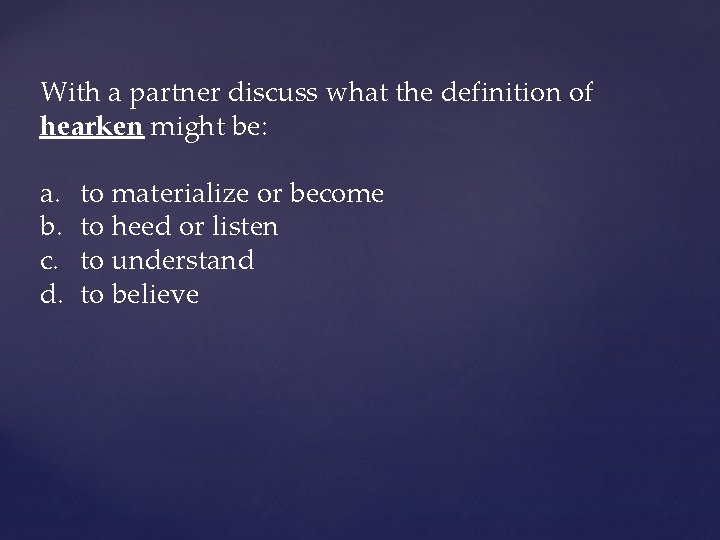 With a partner discuss what the definition of hearken might be:

a. to materialize or become
b. to heed or listen
c. to understand
d. to believe